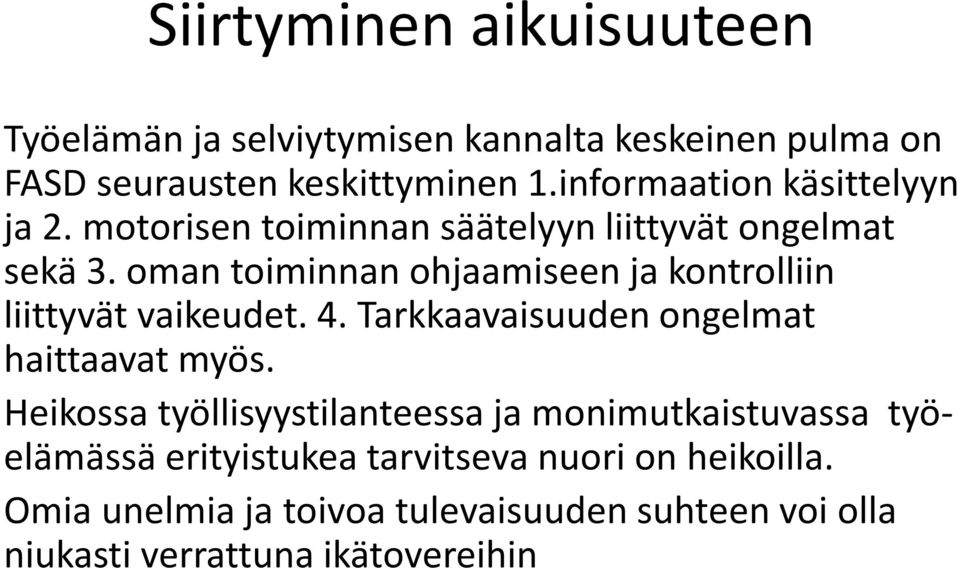 Siirtyminen aikuisuuteen

Työelämän ja selviytymisen kannalta keskeinen pulma on FASD seurausten keskittyminen 1.informaation käsittelyyn ja 2. motorisen toiminnan säätelyyn liittyvät ongelmat sekä 3. oman toiminnan ohjaamiseen ja kontrolliin liittyvät vaikeudet. 4. Tarkkaavaisuuden ongelmat haittaavat myös.

Heikossa työllisyystilanteessa ja monimutkaistuvassa työelämässä erityistukea tarvitseva nuori on heikoilla.

Omia unelmia ja toivoa tulevaisuuden suhteen voi olla niukasti verrattuna ikätovereihin